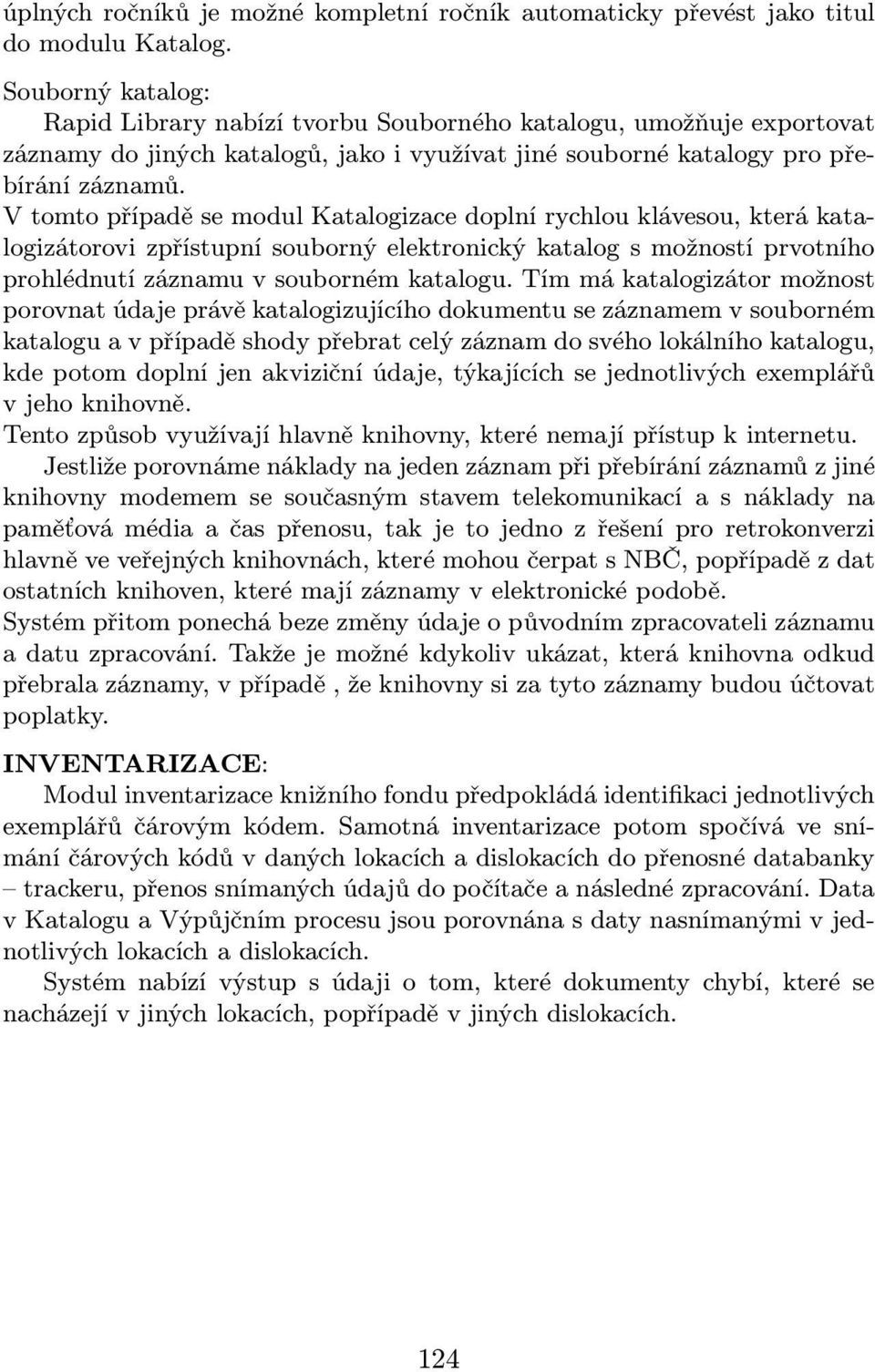 úplných ročníků je možné kompletní ročník automaticky převést jako titul do modulu Katalog.

Souborný katalog:

Rapid Library nabízí tvorbu Souborného katalogu, umožňuje exportovat záznamy do jiných katalogů, jako i využívat jiné souborné katalogy pro přebírání záznamů.
V tomto případě se modul Katalogizace doplní rychlou klávesou, která katalogizátorovi zpřístupní souborný elektronický katalog s možností prvotního prohlédnutí záznamu v souborném katalogu. Tím má katalogizátor možnost porovnat údaje právě katalogizujícího dokumentu se záznamem v souborném katalogu a v případě shody přebrat celý záznam do svého lokálního katalogu, kde potom doplní jen akviziční údaje, týkajících se jednotlivých exemplářů v jeho knihovně.
Tento způsob využívají hlavně knihovny, které nemají přístup k internetu.

Jestliže porovnáme náklady na jeden záznam při přebírání záznamů z jiné knihovny modemem se současným stavem telekomunikací a s náklady na paměťová média a čas přenosu, tak je to jedno z řešení pro retrokonverzi hlavně ve veřejných knihovnách, které mohou čerpat s NBČ, popřípadě z dat ostatních knihoven, které mají záznamy v elektronické podobě.
Systém přitom ponechá beze změny údaje o původním zpracovateli záznamu a datu zpracování. Takže je možné kdykoliv ukázat, která knihovna odkud přebrala záznamy, v případě , že knihovny si za tyto záznamy budou účtovat poplatky.

INVENTARIZACE:

Modul inventarizace knižního fondu předpokládá identifikaci jednotlivých exemplářů čárovým kódem. Samotná inventarizace potom spočívá ve snímání čárových kódů v daných lokacích a dislokacích do přenosné databanky – trackeru, přenos snímaných údajů do počítače a následné zpracování. Data v Katalogu a Výpůjčním procesu jsou porovnána s daty nasnímanými v jednotlivých lokacích a dislokacích.

Systém nabízí výstup s údaji o tom, které dokumenty chybí, které se nacházejí v jiných lokacích, popřípadě v jiných dislokacích.

124